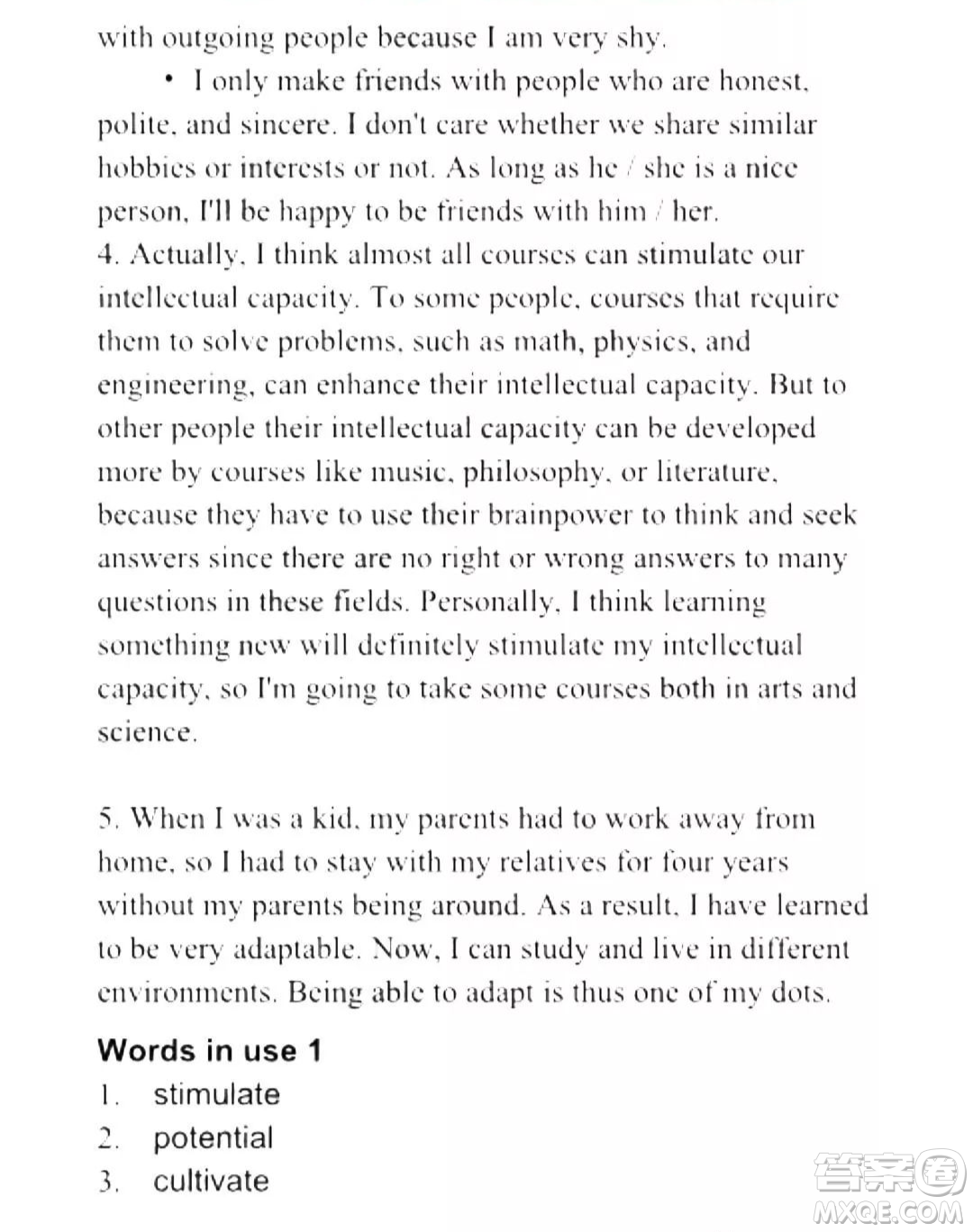 with outgoing people because I am very shy.

• I only make friends with people who are honest, polite, and sincere. I don't care whether we share similar hobbies or interests or not. As long as he / she is a nice person, I'll be happy to be friends with him / her.

4. Actually, I think almost all courses can stimulate our intellectual capacity. To some people, courses that require them to solve problems, such as math, physics, and engineering, can enhance their intellectual capacity. But to other people their intellectual capacity can be developed more by courses like music, philosophy, or literature, because they have to use their brainpower to think and seek answers since there are no right or wrong answers to many questions in these fields. Personally, I think learning something new will definitely stimulate my intellectual capacity, so I'm going to take some courses both in arts and science.

5. When I was a kid, my parents had to work away from home, so I had to stay with my relatives for four years without my parents being around. As a result, I have learned to be very adaptable. Now, I can study and live in different environments. Being able to adapt is thus one of my dots.

Words in use 1

1. stimulate
2. potential
3. cultivate

答案圈
MXQE.COM